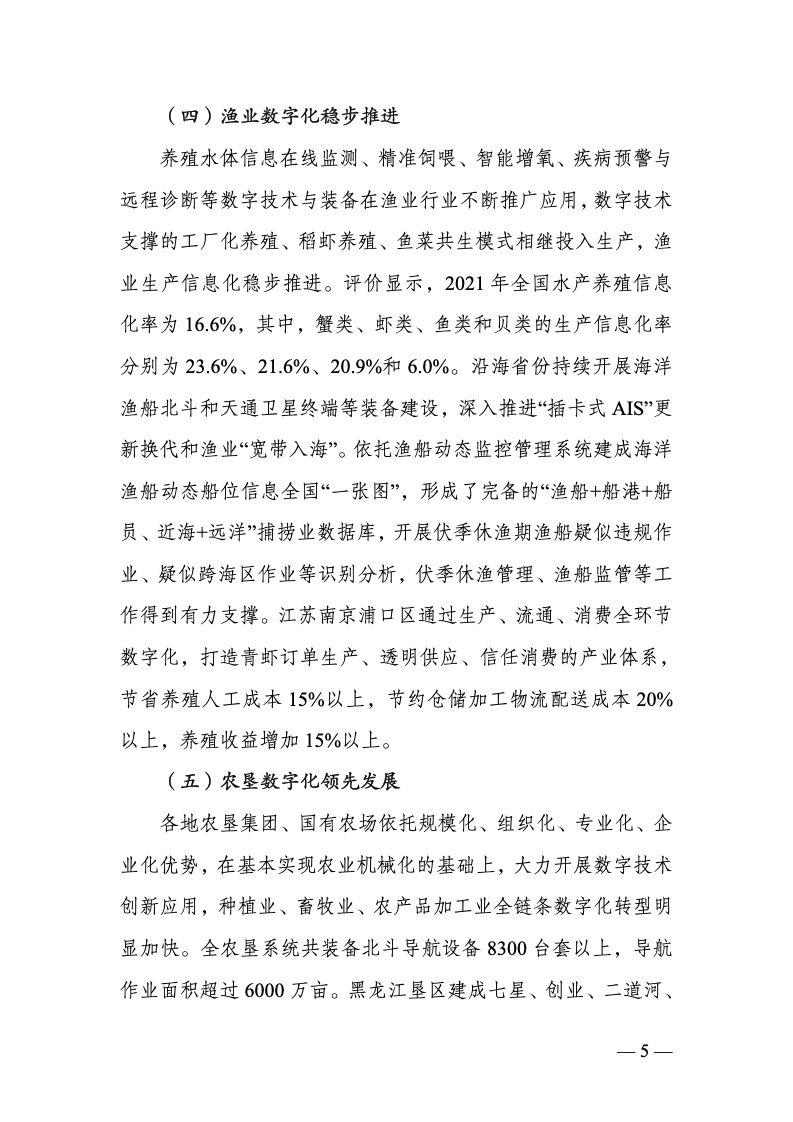 （四）渔业数字化稳步推进

养殖水体信息在线监测、精准饲喂、智能增氧、疾病预警与远程诊断等数字技术与装备在渔业行业不断推广应用，数字技术支撑的工厂化养殖、稻虾养殖、鱼菜共生模式相继投入生产，渔业生产信息化稳步推进。评价显示，2021 年全国水产养殖信息化率为 16.6%，其中，蟹类、虾类、鱼类和贝类的生产信息化率分别为 23.6%、21.6%、20.9%和 6.0%。沿海省份持续开展海洋渔船北斗和天通卫星终端等装备建设，深入推进“插卡式 AIS”更新换代和渔业“宽带入海”。依托渔船动态监控管理系统建成海洋渔船动态船位信息全国“一张图”，形成了完备的“渔船+船港+船员、近海+远洋”捕捞业数据库，开展伏季休渔期渔船疑似违规作业、疑似跨海区作业等识别分析，伏季休渔管理、渔船监管等工作得到有力支撑。江苏南京浦口区通过生产、流通、消费全环节数字化，打造青虾订单生产、透明供应、信任消费的产业体系，节省养殖人工成本 15%以上，节约仓储加工物流配送成本 20%以上，养殖收益增加 15%以上。

（五）农垦数字化领先发展

各地农垦集团、国有农场依托规模化、组织化、专业化、企业化优势，在基本实现农业机械化的基础上，大力开展数字技术创新应用，种植业、畜牧业、农产品加工业全链条数字化转型明显加快。全农垦系统共装备北斗导航设备 8300 台套以上，导航作业面积超过 6000 万亩。黑龙江垦区建成七星、创业、二道河、

— 5 —